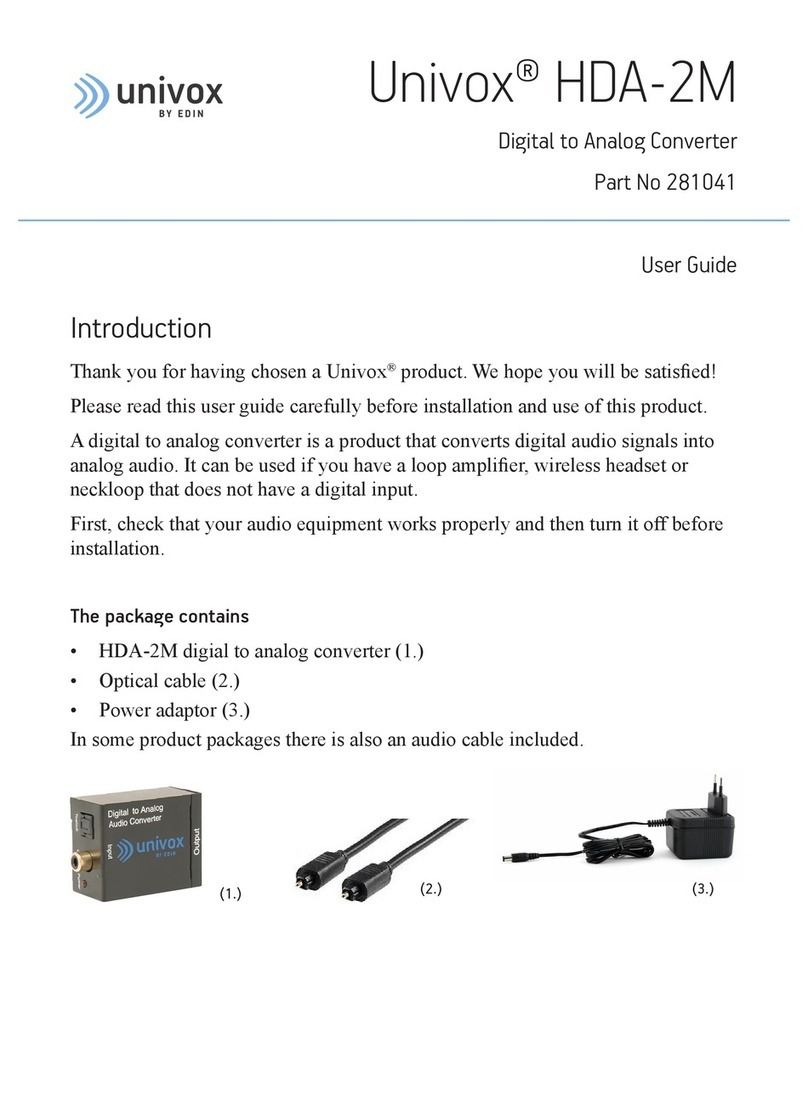 univox
BY EDIN

Univox® HDA-2M

Digital to Analog Converter

Part No 281041

User Guide

Introduction

Thank you for having chosen a Univox® product. We hope you will be satisfied!

Please read this user guide carefully before installation and use of this product.

A digital to analog converter is a product that converts digital audio signals into analog audio. It can be used if you have a loop amplifier, wireless headset or neckloop that does not have a digital input.

First, check that your audio equipment works properly and then turn it off before installation.

The package contains

• HDA-2M digial to analog converter (1.)
• Optical cable (2.)
• Power adaptor (3.)

In some product packages there is also an audio cable included.

Digital to Analog Audio Converter
univox BY EDIN
Input
Output

(1.)

(2.)

(3.)